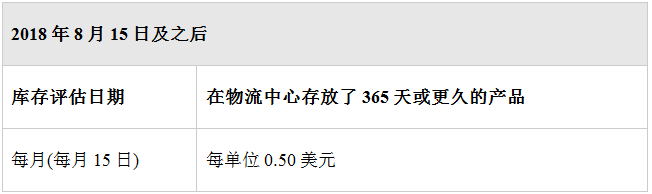 | 2018 年 8 月 15 日及之后 | |
|---|---|
| 库存评估日期 | 在物流中心存放了 365 天或更久的产品 |
| 每月(每月 15 日) | 每单位 0.50 美元 |